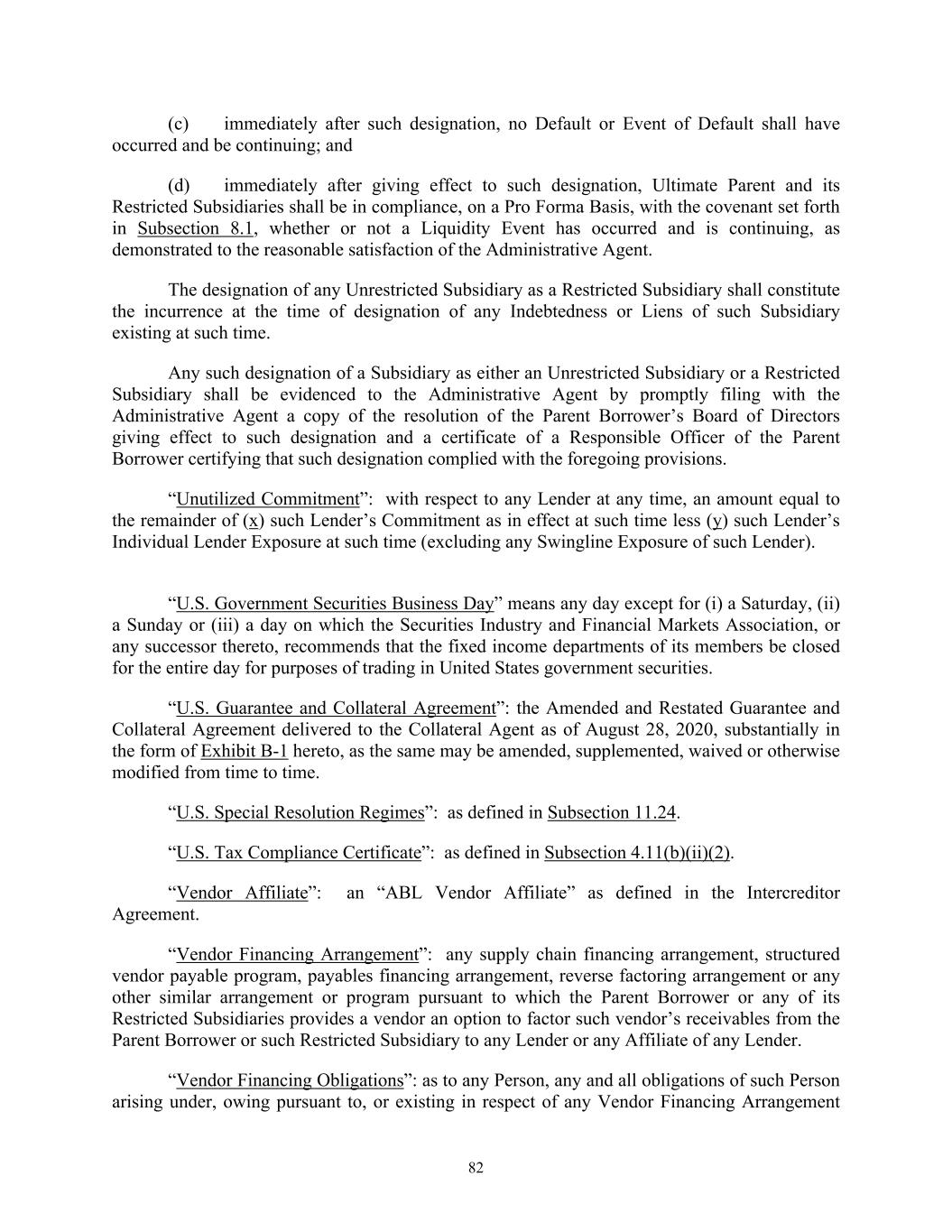 (c) immediately after such designation, no Default or Event of Default shall have occurred and be continuing; and

(d) immediately after giving effect to such designation, Ultimate Parent and its Restricted Subsidiaries shall be in compliance, on a Pro Forma Basis, with the covenant set forth in Subsection 8.1, whether or not a Liquidity Event has occurred and is continuing, as demonstrated to the reasonable satisfaction of the Administrative Agent.

The designation of any Unrestricted Subsidiary as a Restricted Subsidiary shall constitute the incurrence at the time of designation of any Indebtedness or Liens of such Subsidiary existing at such time.

Any such designation of a Subsidiary as either an Unrestricted Subsidiary or a Restricted Subsidiary shall be evidenced to the Administrative Agent by promptly filing with the Administrative Agent a copy of the resolution of the Parent Borrower's Board of Directors giving effect to such designation and a certificate of a Responsible Officer of the Parent Borrower certifying that such designation complied with the foregoing provisions.

"Unutilized Commitment": with respect to any Lender at any time, an amount equal to the remainder of (x) such Lender's Commitment as in effect at such time less (y) such Lender's Individual Lender Exposure at such time (excluding any Swingline Exposure of such Lender).

"U.S. Government Securities Business Day" means any day except for (i) a Saturday, (ii) a Sunday or (iii) a day on which the Securities Industry and Financial Markets Association, or any successor thereto, recommends that the fixed income departments of its members be closed for the entire day for purposes of trading in United States government securities.

"U.S. Guarantee and Collateral Agreement": the Amended and Restated Guarantee and Collateral Agreement delivered to the Collateral Agent as of August 28, 2020, substantially in the form of Exhibit B-1 hereto, as the same may be amended, supplemented, waived or otherwise modified from time to time.

"U.S. Special Resolution Regimes": as defined in Subsection 11.24.

"U.S. Tax Compliance Certificate": as defined in Subsection 4.11(b)(ii)(2).

"Vendor Affiliate": an "ABL Vendor Affiliate" as defined in the Intercreditor Agreement.

"Vendor Financing Arrangement": any supply chain financing arrangement, structured vendor payable program, payables financing arrangement, reverse factoring arrangement or any other similar arrangement or program pursuant to which the Parent Borrower or any of its Restricted Subsidiaries provides a vendor an option to factor such vendor's receivables from the Parent Borrower or such Restricted Subsidiary to any Lender or any Affiliate of any Lender.

"Vendor Financing Obligations": as to any Person, any and all obligations of such Person arising under, owing pursuant to, or existing in respect of any Vendor Financing Arrangement

82